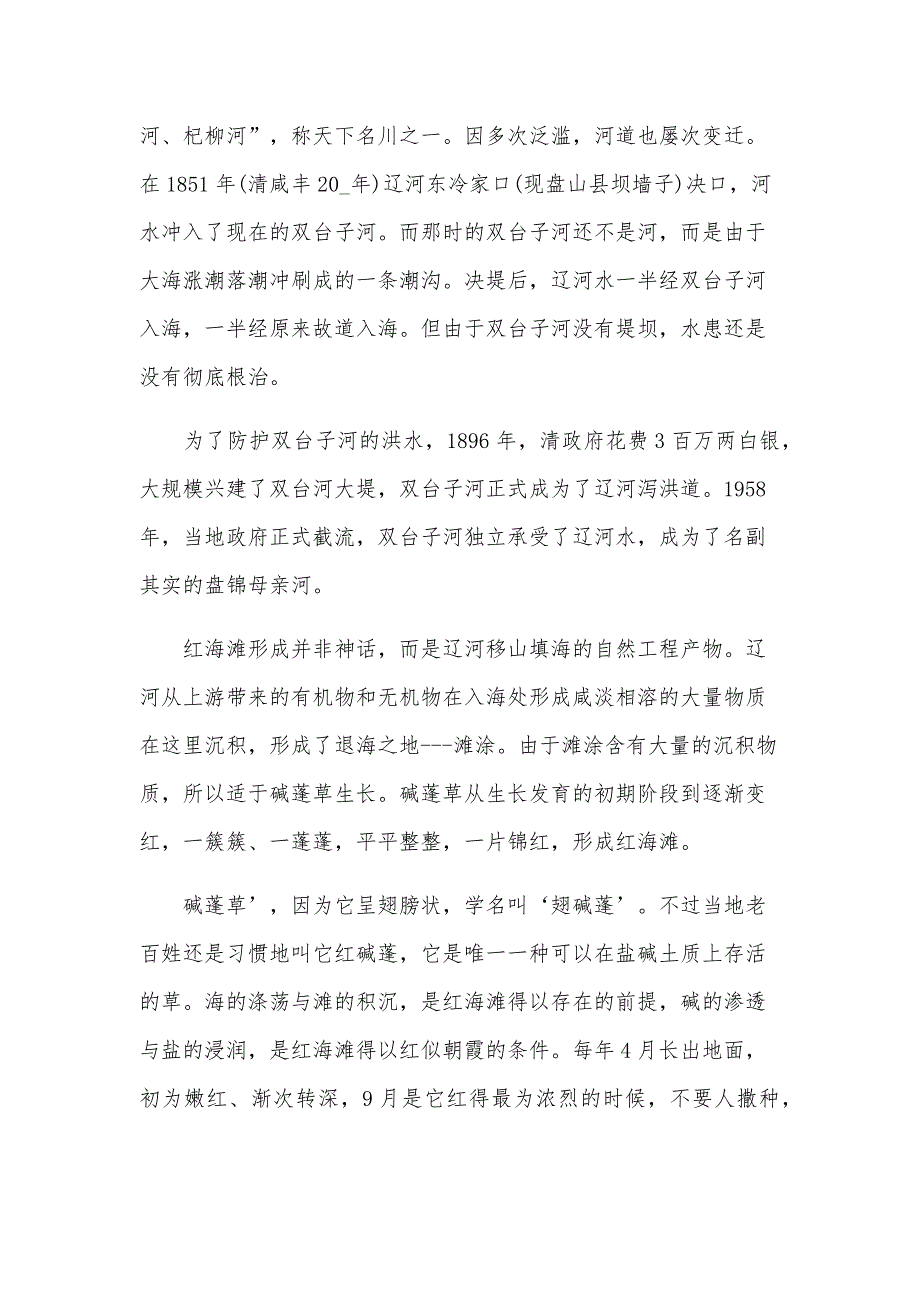 河、杞柳河”，称天下名川之一。因多次泛滥，河道也屡次变迁。在 1851 年(清咸丰 20_年)辽河东冷家口(现盘山县坝墙子)决口，河水冲入了现在的双台子河。而那时的双台子河还不是河，而是由于大海涨潮落潮冲刷成的一条潮沟。决堤后，辽河水一半经双台子河入海，一半经原来故道入海。但由于双台子河没有堤坝，水患还是没有彻底根治。

为了防护双台子河的洪水，1896 年，清政府花费 3 百万两白银，大规模兴建了双台河大堤，双台子河正式成为了辽河泻洪道。1958 年，当地政府正式截流，双台子河独立承受了辽河水，成为了名副其实的盘锦母亲河。

红海滩形成并非神话，而是辽河移山填海的自然工程产物。辽河从上游带来的有机物和无机物在入海处形成咸淡相溶的大量物质在这里沉积，形成了退海之地---滩涂。由于滩涂含有大量的沉积物质，所以适于碱蓬草生长。碱蓬草从生长发育的初期阶段到逐渐变红，一簇簇、一蓬蓬，平平整整，一片锦红，形成红海滩。

碱蓬草’，因为它呈翅膀状，学名叫‘翅碱蓬’。不过当地老百姓还是习惯地叫它红碱蓬，它是唯一一种可以在盐碱土质上存活的草。海的涤荡与滩的积沉，是红海滩得以存在的前提，碱的渗透与盐的浸润，是红海滩得以红似朝霞的条件。每年 4 月长出地面，初为嫩红、渐次转深，9 月是它红得最为浓烈的时候，不要人撒种，